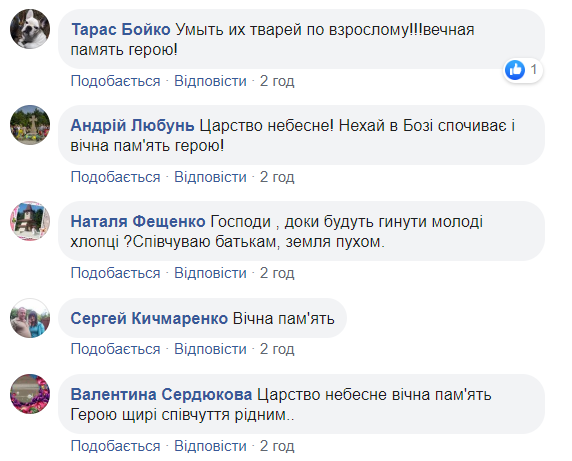 Тарас Бойко Умыть их тварей по взрослому!!!вечная память герою!

1

Подобається · Відповісти · 2 год

Андрій Любунь Царство небесне! Нехай в Бозі спочиває і вічна пам'ять герою!

Подобається · Відповісти · 2 год

Наталя Фещенко Господи , доки будуть гинути молоді хлопці ?Співчуваю батькам, земля пухом.

Подобається · Відповісти · 2 год

Сергей Кичмаренко Вічна пам'ять

Подобається · Відповісти · 2 год

Валентина Сердюкова Царство небесне вічна пам'ять Герою щирі співчуття рідним..

Подобається · Відповісти · 2 год